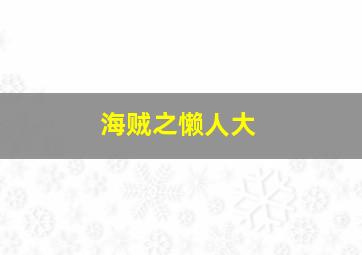 海贼之懒人大